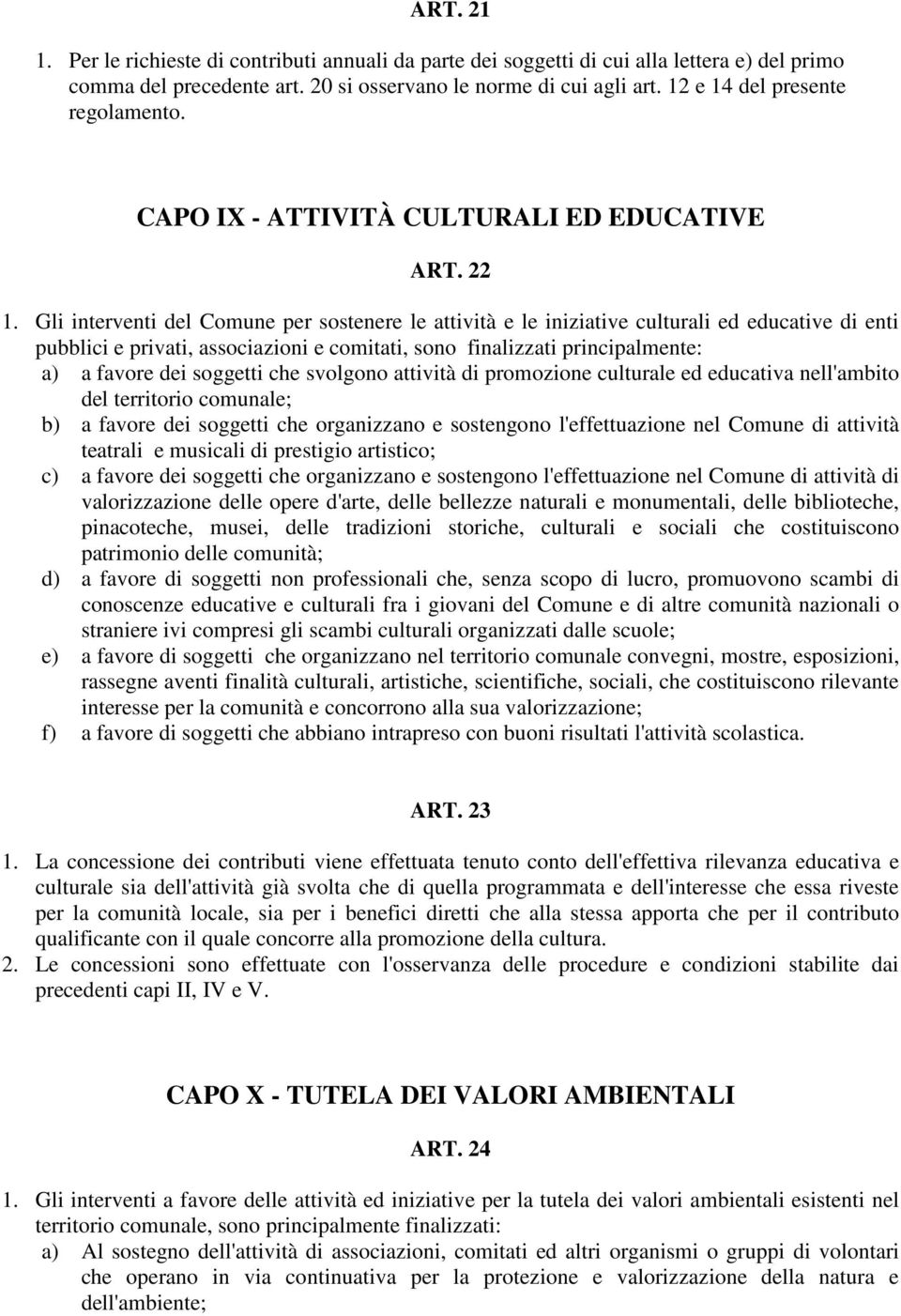 ART. 21

1. Per le richieste di contributi annuali da parte dei soggetti di cui alla lettera e) del primo comma del precedente art. 20 si osservano le norme di cui agli art. 12 e 14 del presente regolamento.

CAPO IX - ATTIVITÀ CULTURALI ED EDUCATIVE

ART. 22

1. Gli interventi del Comune per sostenere le attività e le iniziative culturali ed educative di enti pubblici e privati, associazioni e comitati, sono finalizzati principalmente:
a) a favore dei soggetti che svolgono attività di promozione culturale ed educativa nell'ambito del territorio comunale;
b) a favore dei soggetti che organizzano e sostengono l'effettuazione nel Comune di attività teatrali e musicali di prestigio artistico;
c) a favore dei soggetti che organizzano e sostengono l'effettuazione nel Comune di attività di valorizzazione delle opere d'arte, delle bellezze naturali e monumentali, delle biblioteche, pinacoteche, musei, delle tradizioni storiche, culturali e sociali che costituiscono patrimonio delle comunità;
d) a favore di soggetti non professionali che, senza scopo di lucro, promuovono scambi di conoscenze educative e culturali fra i giovani del Comune e di altre comunità nazionali o straniere ivi compresi gli scambi culturali organizzati dalle scuole;
e) a favore di soggetti che organizzano nel territorio comunale convegni, mostre, esposizioni, rassegne aventi finalità culturali, artistiche, scientifiche, sociali, che costituiscono rilevante interesse per la comunità e concorrono alla sua valorizzazione;
f) a favore di soggetti che abbiano intrapreso con buoni risultati l'attività scolastica.

ART. 23

1. La concessione dei contributi viene effettuata tenuto conto dell'effettiva rilevanza educativa e culturale sia dell'attività già svolta che di quella programmata e dell'interesse che essa riveste per la comunità locale, sia per i benefici diretti che alla stessa apporta che per il contributo qualificante con il quale concorre alla promozione della cultura.
2. Le concessioni sono effettuate con l'osservanza delle procedure e condizioni stabilite dai precedenti capi II, IV e V.

CAPO X - TUTELA DEI VALORI AMBIENTALI

ART. 24

1. Gli interventi a favore delle attività ed iniziative per la tutela dei valori ambientali esistenti nel territorio comunale, sono principalmente finalizzati:
a) Al sostegno dell'attività di associazioni, comitati ed altri organismi o gruppi di volontari che operano in via continuativa per la protezione e valorizzazione della natura e dell'ambiente;